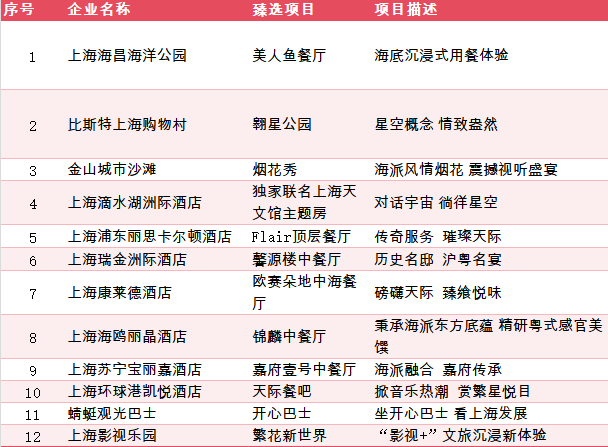 | 序号 | 企业名称 | 臻选项目 | 项目描述 |
|---|---|---|---|
| 1 | 上海海昌海洋公园 | 美人鱼餐厅 | 海底沉浸式用餐体验 |
| 2 | 比斯特上海购物村 | 翱星公园 | 星空概念 情致盎然 |
| 3 | 金山城市沙滩 | 烟花秀 | 海派风情烟花 震撼视听盛宴 |
| 4 | 上海滴水湖洲际酒店 | 独家联名上海天文馆主题房 | 对话宇宙 徜徉星空 |
| 5 | 上海浦东丽思卡尔顿酒店 | Flair顶层餐厅 | 传奇服务 璀璨天际 |
| 6 | 上海瑞金洲际酒店 | 馨源楼中餐厅 | 历史名邸 沪粤名宴 |
| 7 | 上海康莱德酒店 | 欧赛朵地中海餐厅 | 磅礴天际 臻飨悦味 |
| 8 | 上海海鸥丽晶酒店 | 锦麟中餐厅 | 秉承海派东方底蕴 精研粤式感官美馔 |
| 9 | 上海苏宁宝丽嘉酒店 | 嘉府壹号中餐厅 | 海派融合 嘉府传承 |
| 10 | 上海环球港凯悦酒店 | 天际餐吧 | 掀音乐热潮 赏繁星悦目 |
| 11 | 蜻蜓观光巴士 | 开心巴士 | 坐开心巴士 看上海发展 |
| 12 | 上海影视乐园 | 繁花新世界 | “影视+”文旅沉浸新体验 |